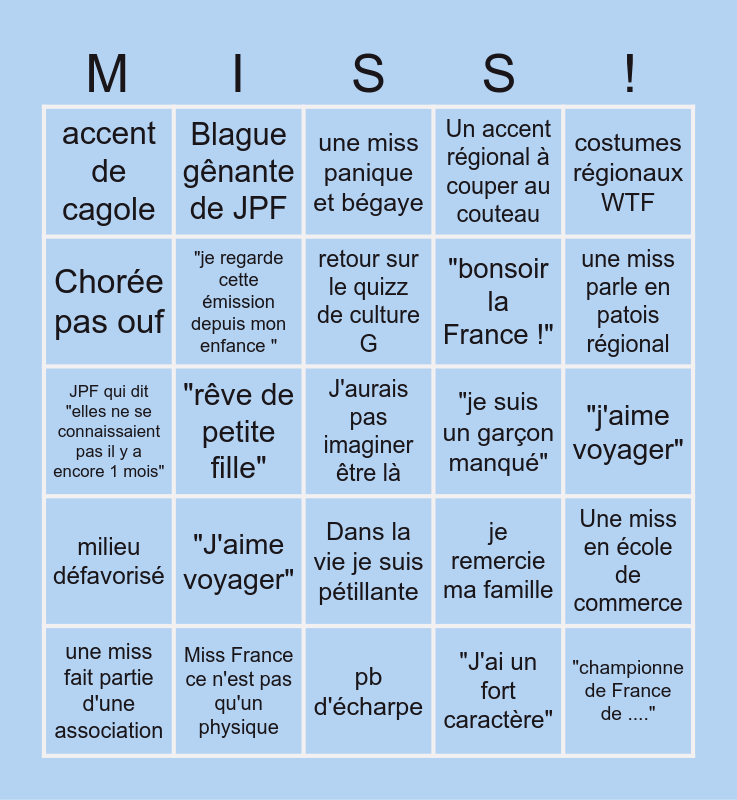 | M | I | S | S | ! |
|---|---|---|---|---|
| accent de cagole | Blague gênante de JPF | une miss panique et bégaye | Un accent régional à couper au couteau | costumes régionaux WTF |
| Chorée pas ouf | "je regarde cette émission depuis mon enfance " | retour sur le quizz de culture G | "bonsoir la France !" | une miss parle en patois régional |
| JPF qui dit "elles ne se connaissaient pas il y a encore 1 mois" | "rêve de petite fille" | J'aurais pas imaginer être là | "je suis un garçon manqué" | "j'aime voyager" |
| milieu défavorisé | "J'aime voyager" | Dans la vie je suis pétillante | je remercie ma famille | Une miss en école de commerce |
| une miss fait partie d'une association | Miss France ce n'est pas qu'un physique | pb d'écharpe | "J'ai un fort caractère" | "championne de France de ...." |